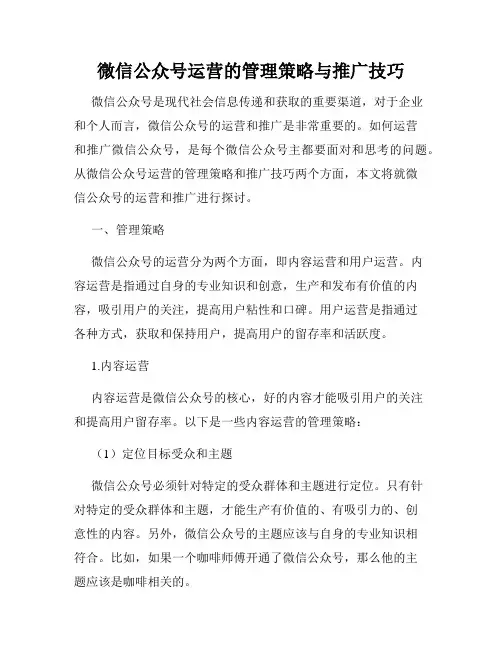 微信公众号运营的管理策略与推广技巧

微信公众号是现代社会信息传递和获取的重要渠道，对于企业和个人而言，微信公众号的运营和推广是非常重要的。如何运营和推广微信公众号，是每个微信公众号主都要面对和思考的问题。从微信公众号运营的管理策略和推广技巧两个方面，本文将就微信公众号的运营和推广进行探讨。

一、管理策略

微信公众号的运营分为两个方面，即内容运营和用户运营。内容运营是指通过自身的专业知识和创意，生产和发布有价值的内容，吸引用户的关注，提高用户粘性和口碑。用户运营是指通过各种方式，获取和保持用户，提高用户的留存率和活跃度。

1.内容运营

内容运营是微信公众号的核心，好的内容才能吸引用户的关注和提高用户留存率。以下是一些内容运营的管理策略：

（1）定位目标受众和主题

微信公众号必须针对特定的受众群体和主题进行定位。只有针对特定的受众群体和主题，才能生产有价值的、有吸引力的、创意性的内容。另外，微信公众号的主题应该与自身的专业知识相符合。比如，如果一个咖啡师傅开通了微信公众号，那么他的主题应该是咖啡相关的。